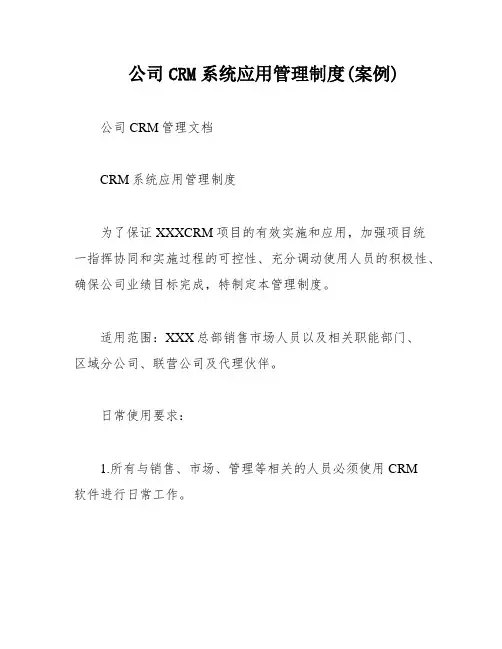 公司 CRM 系统应用管理制度(案例)

公司 CRM 管理文档

CRM 系统应用管理制度

为了保证 XXXCRM 项目的有效实施和应用，加强项目统一指挥协同和实施过程的可控性、充分调动使用人员的积极性、确保公司业绩目标完成，特制定本管理制度。

适用范围：XXX 总部销售市场人员以及相关职能部门、区域分公司、联营公司及代理伙伴。

日常使用要求：

1.所有与销售、市场、管理等相关的人员必须使用 CRM 软件进行日常工作。